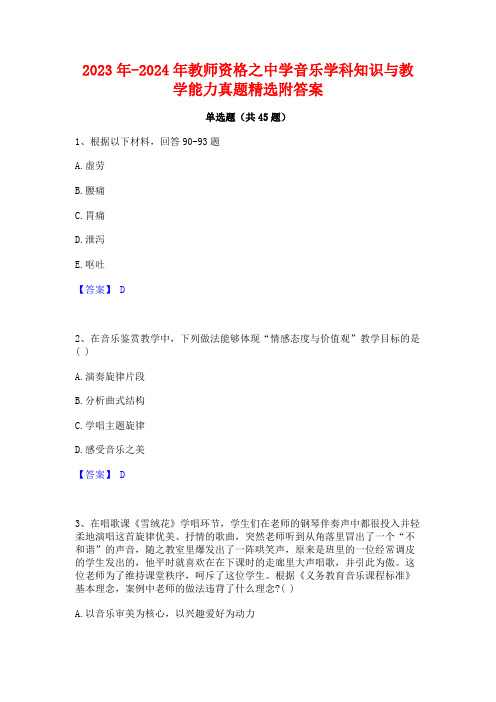 2023年-2024年教师资格之中学音乐学科知识与教学能力真题精选附答案

单选题（共45题）

1、根据以下材料，回答90-93题

A.虚劳

B.腰痛

C.胃痛

D.泄泻

E.呕吐

【答案】 D

2、在音乐鉴赏教学中，下列做法能够体现“情感态度与价值观”教学目标的是( )

A.演奏旋律片段

B.分析曲式结构

C.学唱主题旋律

D.感受音乐之美

【答案】 D

3、在唱歌课《雪绒花》学唱环节，学生们在老师的钢琴伴奏声中都很投入并轻柔地演唱这首旋律优美、抒情的歌曲，突然老师听到从角落里冒出了一个“不和谐”的声音，随之教室里爆发出了一阵哄笑声，原来是班里的一位经常调皮的学生发出的，他平时就喜欢在在下课时的走廊里大声唱歌，并引此为傲。这位老师为了维持课堂秩序，呵斥了这位学生。根据《义务教育音乐课程标准》基本理念，案例中老师的做法违背了什么理念?( )

A.以音乐审美为核心，以兴趣爱好为动力